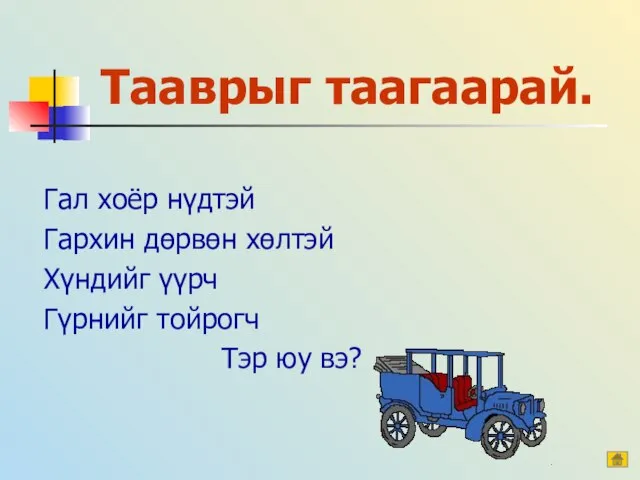 Тааврыг таагаарай.

Гал хоёр нүдтэй
Гархин дөрвөн хөлтэй
Хүндийг үүрч
Гүрнийг тойрогч
Тэр юу вэ?